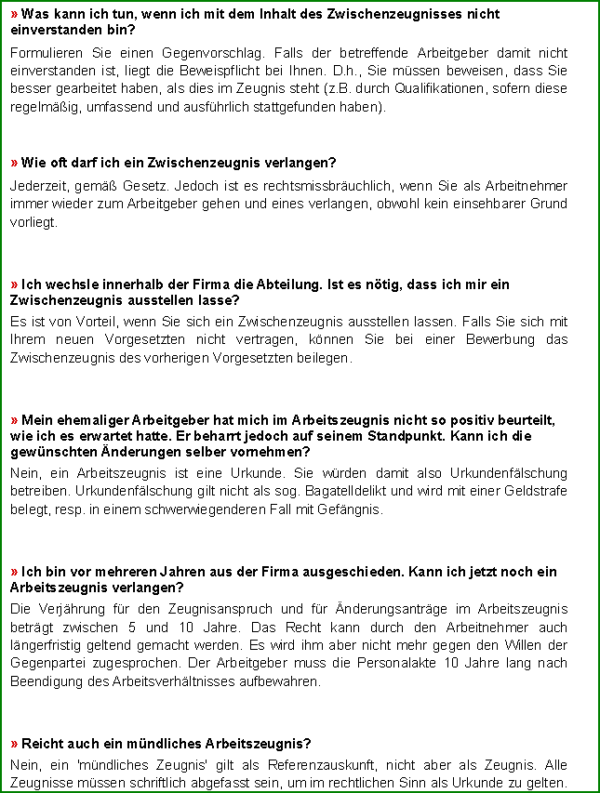 » Was kann ich tun, wenn ich mit dem Inhalt des Zwischenzeugnisses nicht einverstanden bin?

Formulieren Sie einen Gegenvorschlag. Falls der betreffende Arbeitgeber damit nicht einverstanden ist, liegt die Beweispflicht bei Ihnen. D.h., Sie müssen beweisen, dass Sie besser gearbeitet haben, als dies im Zeugnis steht (z.B. durch Qualifikationen, sofern diese regelmäßig, umfassend und ausführlich stattgefunden haben).

» Wie oft darf ich ein Zwischenzeugnis verlangen?

Jederzeit, gemäß Gesetz. Jedoch ist es rechtsmissbräuchlich, wenn Sie als Arbeitnehmer immer wieder zum Arbeitgeber gehen und eines verlangen, obwohl kein einsehbarer Grund vorliegt.

» Ich wechsle innerhalb der Firma die Abteilung. Ist es nötig, dass ich mir ein Zwischenzeugnis ausstellen lasse?

Es ist von Vorteil, wenn Sie sich ein Zwischenzeugnis ausstellen lassen. Falls Sie sich mit Ihrem neuen Vorgesetzten nicht vertragen, können Sie bei einer Bewerbung das Zwischenzeugnis des vorherigen Vorgesetzten beilegen.

» Mein ehemaliger Arbeitgeber hat mich im Arbeitszeugnis nicht so positiv beurteilt, wie ich es erwartet hatte. Er beharrt jedoch auf seinem Standpunkt. Kann ich die gewünschten Änderungen selber vornehmen?

Nein, ein Arbeitszeugnis ist eine Urkunde. Sie würden damit also Urkundenfälschung betreiben. Urkundenfälschung gilt nicht als sog. Bagatelldelikt und wird mit einer Geldstrafe belegt, resp. in einem schwerwiegenderen Fall mit Gefängnis.

» Ich bin vor mehreren Jahren aus der Firma ausgeschieden. Kann ich jetzt noch ein Arbeitszeugnis verlangen?

Die Verjährung für den Zeugnisanspruch und für Änderungsanträge im Arbeitszeugnis beträgt zwischen 5 und 10 Jahre. Das Recht kann durch den Arbeitnehmer auch längerfristig geltend gemacht werden. Es wird ihm aber nicht mehr gegen den Willen der Gegenpartei zugesprochen. Der Arbeitgeber muss die Personalakte 10 Jahre lang nach Beendigung des Arbeitsverhältnisses aufbewahren.

» Reicht auch ein mündliches Arbeitszeugnis?

Nein, ein 'mündliches Zeugnis' gilt als Referenzauskunft, nicht aber als Zeugnis. Alle Zeugnisse müssen schriftlich abgefasst sein, um im rechtlichen Sinn als Urkunde zu gelten.